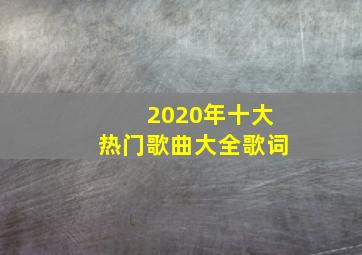 2020年十大
热门歌曲大全歌词